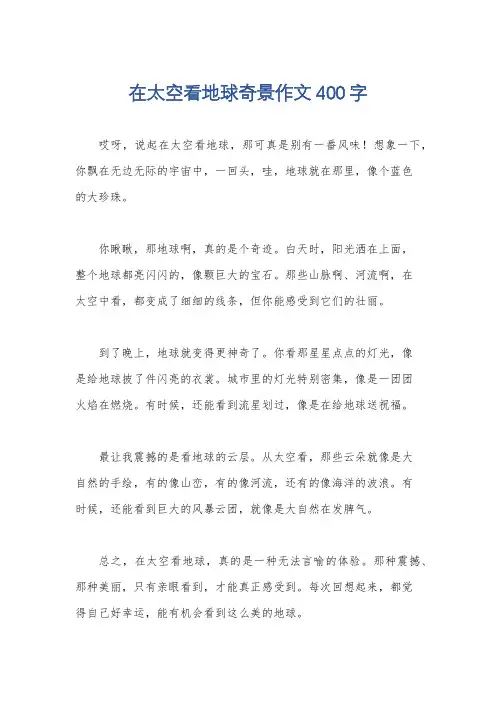 在太空看地球奇景作文400字

哎呀，说起在太空看地球，那可真是别有一番风味！想象一下，你飘在无边无际的宇宙中，一回头，哇，地球就在那里，像个蓝色的大珍珠。

你瞅瞅，那地球啊，真的是个奇迹。白天时，阳光洒在上面，整个地球都亮闪闪的，像颗巨大的宝石。那些山脉啊、河流啊，在太空中看，都变成了细细的线条，但你能感受到它们的壮丽。

到了晚上，地球就变得更神奇了。你看那星星点点的灯光，像是给地球披了件闪亮的衣裳。城市里的灯光特别密集，像是一团团火焰在燃烧。有时候，还能看到流星划过，像是在给地球送祝福。

最让我震撼的是看地球的云层。从太空看，那些云朵就像是大自然的手绘，有的像山峦，有的像河流，还有的像海洋的波浪。有时候，还能看到巨大的风暴云团，就像是大自然在发脾气。

总之，在太空看地球，真的是一种无法言喻的体验。那种震撼、那种美丽，只有亲眼看到，才能真正感受到。每次回想起来，都觉得自己好幸运，能有机会看到这么美的地球。